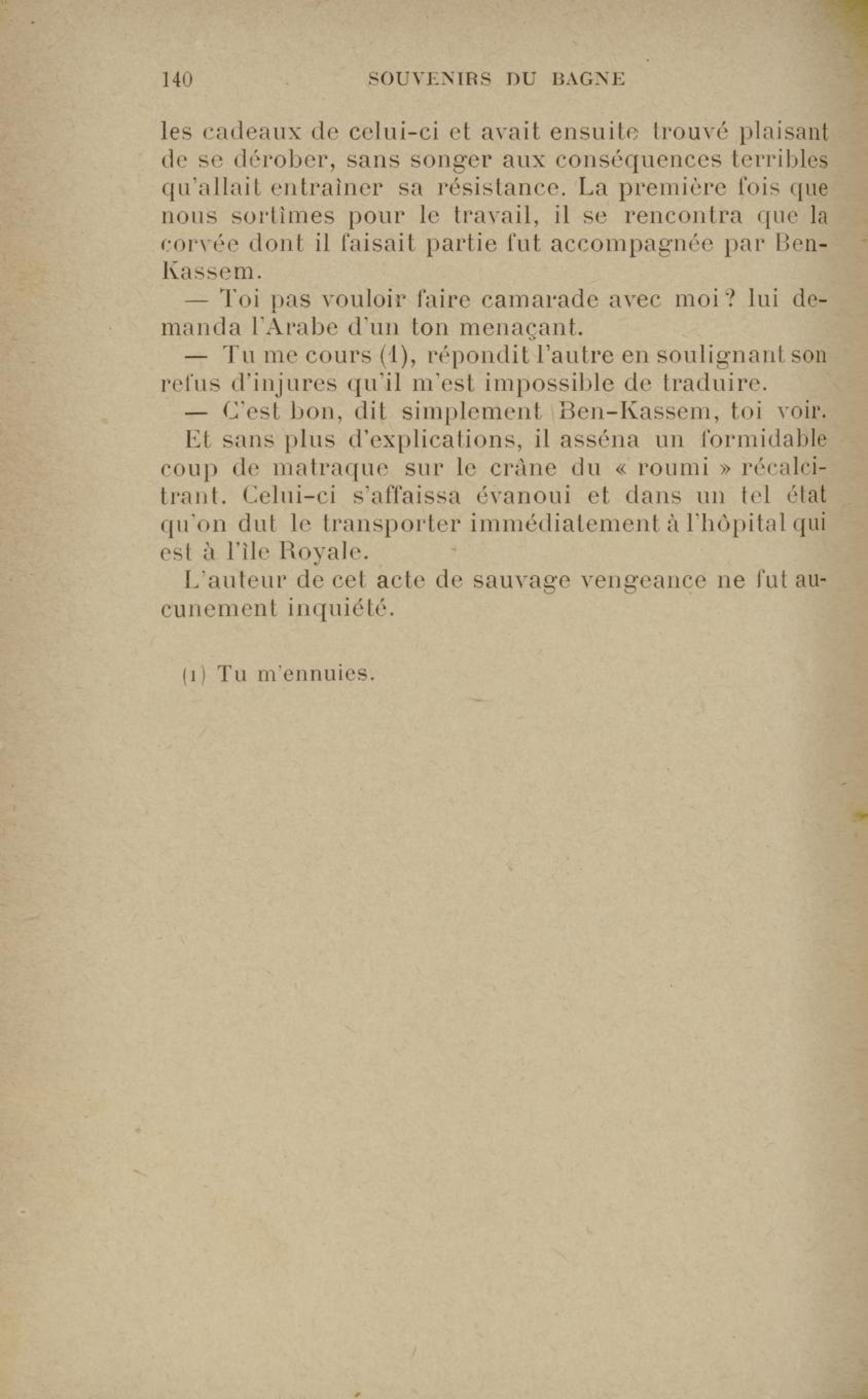 140 SOUVENIRS DU BAGNE

les cadeaux de celui-ci et avait ensuite trouvé plaisant de se dérober, sans songer aux conséquences terribles qu'allait entraîner sa résistance. La première fois que nous sortîmes pour le travail, il se rencontra que la corvée dont il faisait partie fut accompagnée par Ben-Kassem.

— Toi pas vouloir faire camarade avec moi ? lui demanda l'Arabe d'un ton menaçant.

— Tu me cours (1), répondit l'autre en soulignant son refus d'injures qu'il m'est impossible de traduire.

— C'est bon, dit simplement Ben-Kassem, toi voir.

Et sans plus d'explications, il asséna un formidable coup de matraque sur le crâne du « roumi » récalcitrant. Celui-ci s'affaissa évanoui et dans un tel état qu'on dut le transporter immédiatement à l'hôpital qui est à l'île Royale.

L'auteur de cet acte de sauvage vengeance ne fut aucunement inquiété.

(1) Tu m'ennuies.